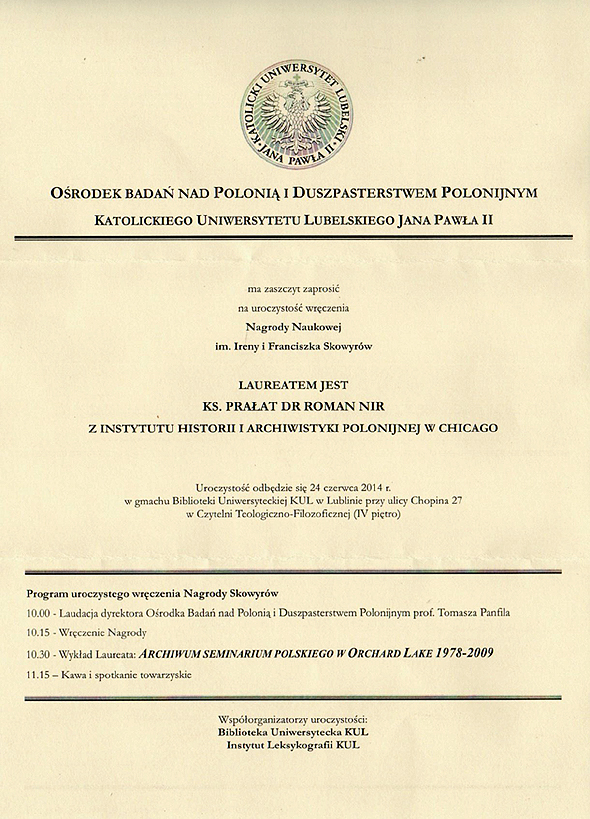 KATOLICKI UNIWERSYTET LUBELSKI JANA PAWŁA II

OŚRODEK BADAŃ NAD POLONIĄ I DUSZPASTERSTWEM POLONIJNYM
KATOLICKIEGO UNIWERSYTETU LUBELSKIEGO JANA PAWŁA II

ma zaszczyt zaprosić
na uroczystość wręczenia
Nagrody Naukowej
im. Ireny i Franciszka Skowyrów

LAUREATEM JEST
KS. PRAŁAT DR ROMAN NIR
Z INSTYTUTU HISTORII I ARCHIWISTYKI POLONIJNEJ W CHICAGO

Uroczystość odbędzie się 24 czerwca 2014 r.
w gmachu Biblioteki Uniwersyteckiej KUL w Lublinie przy ulicy Chopina 27
w Czytelni Teologiczno-Filozoficznej (IV piętro)

Program uroczystego wręczenia Nagrody Skowyrów
10.00 - Laudacja dyrektora Ośrodka Badań nad Polonią i Duszpasterstwem Polonijnym prof. Tomasza Panfila
10.15 - Wręczenie Nagrody
10.30 - Wykład Laureata: ARCHIWUM SEMINARIUM POLSKIEGO W ORCHARD LAKE 1978-2009
11.15 – Kawa i spotkanie towarzyskie

Współorganizatorzy uroczystości:
Biblioteka Uniwersytecka KUL
Instytut Leksykografii KUL